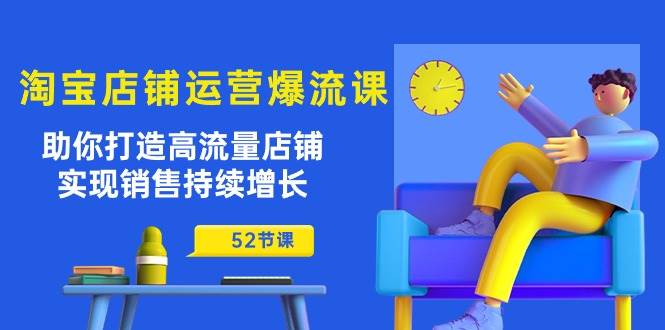 淘宝店铺运营爆流课

助你打造高流量店铺
实现销售持续增长

52节课